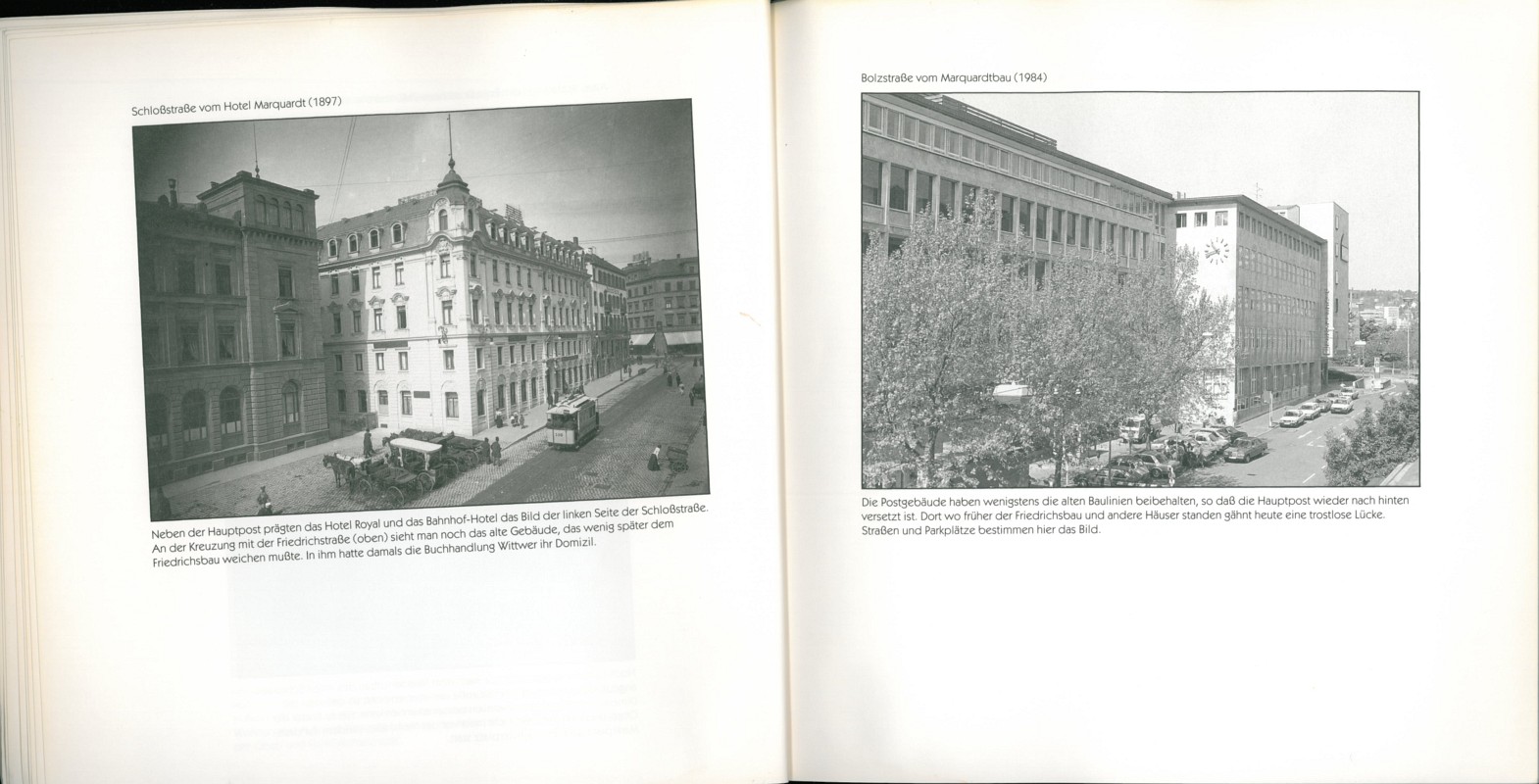 Schloßstraße vom Hotel Marquardt (1897)

Neben der Hauptpost prägten das Hotel Royal und das Bahnhof-Hotel das Bild der linken Seite der Schloßstraße. An der Kreuzung mit der Friedrichstraße (oben) sieht man noch das alte Gebäude, das wenig später dem Friedrichsbau weichen mußte. In ihm hatte damals die Buchhandlung Wittwer ihr Domizil.

Bolzstraße vom Marquardtbau (1984)

Die Postgebäude haben wenigstens die alten Baulinien beibehalten, so daß die Hauptpost wieder nach hinten versetzt ist. Dort wo früher der Friedrichsbau und andere Häuser standen gähnt heute eine trostlose Lücke. Straßen und Parkplätze bestimmen hier das Bild.